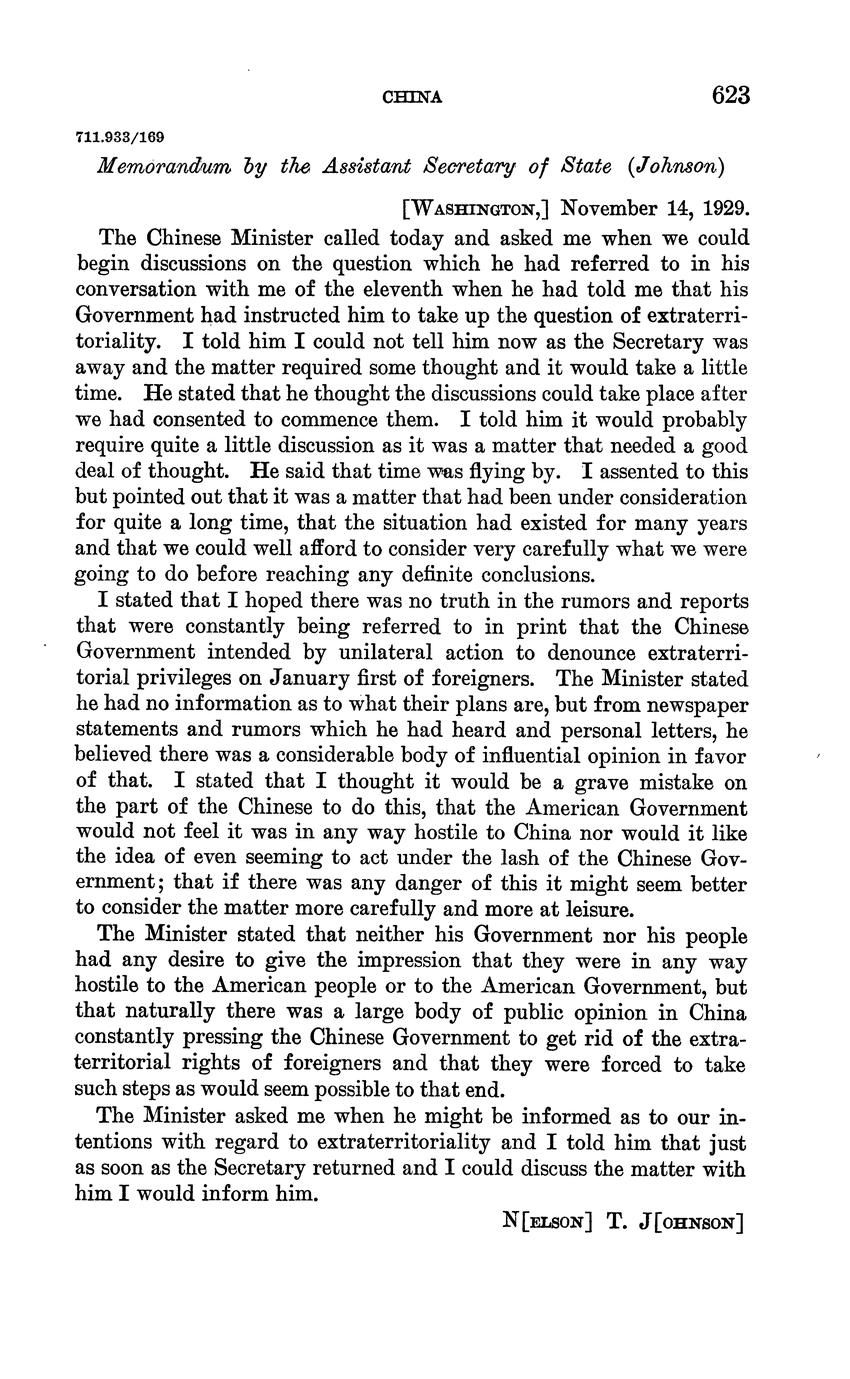 CHINA 623

711.933/169

Memorandum by the Assistant Secretary of State (Johnson)

[WASHINGTON,] November 14, 1929.

The Chinese Minister called today and asked me when we could begin discussions on the question which he had referred to in his conversation with me of the eleventh when he had told me that his Government had instructed him to take up the question of extraterritoriality. I told him I could not tell him now as the Secretary was away and the matter required some thought and it would take a little time. He stated that he thought the discussions could take place after we had consented to commence them. I told him it would probably require quite a little discussion as it was a matter that needed a good deal of thought. He said that time was flying by. I assented to this but pointed out that it was a matter that had been under consideration for quite a long time, that the situation had existed for many years and that we could well afford to consider very carefully what we were going to do before reaching any definite conclusions.

I stated that I hoped there was no truth in the rumors and reports that were constantly being referred to in print that the Chinese Government intended by unilateral action to denounce extraterritorial privileges on January first of foreigners. The Minister stated he had no information as to what their plans are, but from newspaper statements and rumors which he had heard and personal letters, he believed there was a considerable body of influential opinion in favor of that. I stated that I thought it would be a grave mistake on the part of the Chinese to do this, that the American Government would not feel it was in any way hostile to China nor would it like the idea of even seeming to act under the lash of the Chinese Government; that if there was any danger of this it might seem better to consider the matter more carefully and more at leisure.

The Minister stated that neither his Government nor his people had any desire to give the impression that they were in any way hostile to the American people or to the American Government, but that naturally there was a large body of public opinion in China constantly pressing the Chinese Government to get rid of the extraterritorial rights of foreigners and that they were forced to take such steps as would seem possible to that end.

The Minister asked me when he might be informed as to our intentions with regard to extraterritoriality and I told him that just as soon as the Secretary returned and I could discuss the matter with him I would inform him.

N[ELSON] T. J[OHNSON]